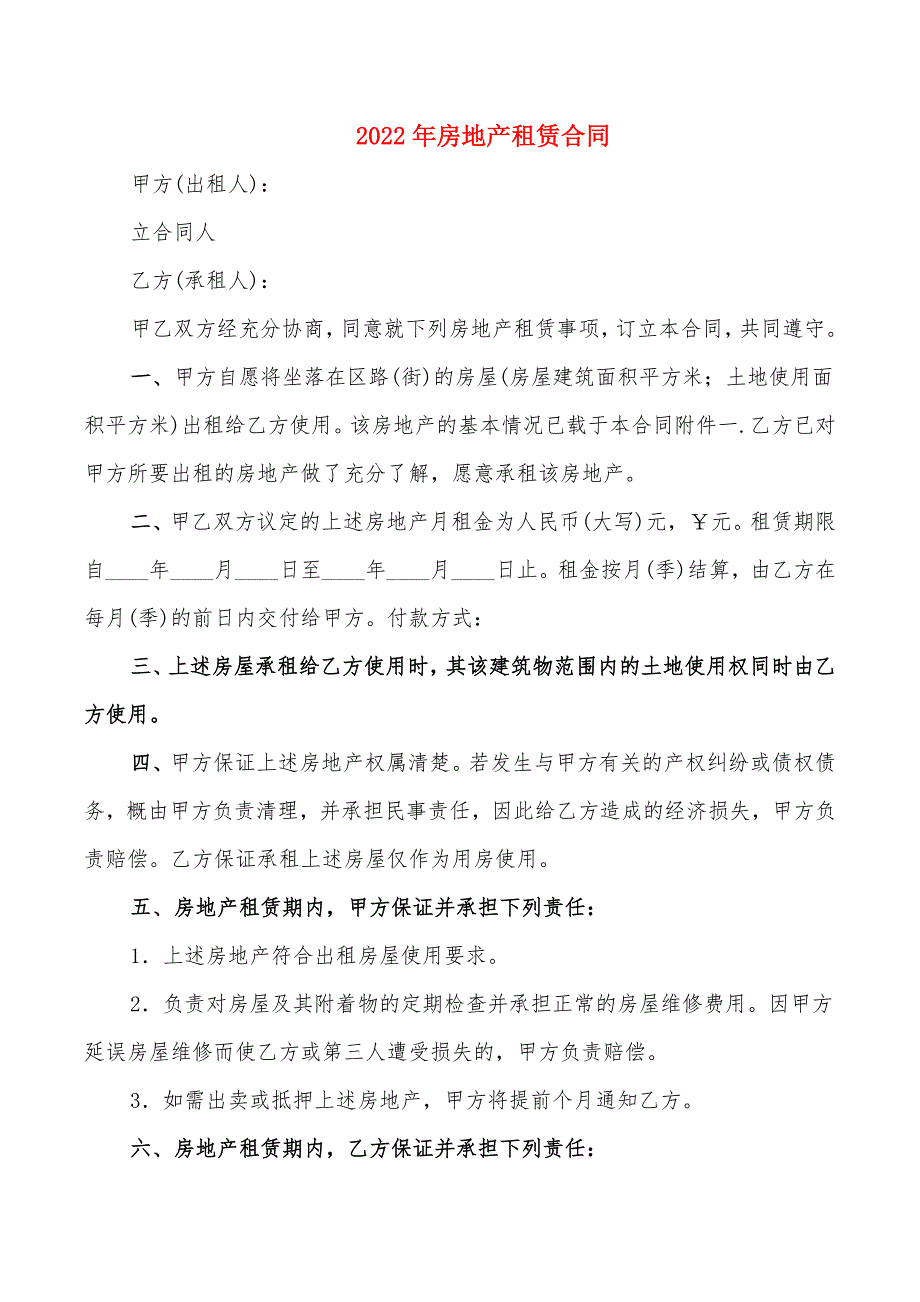 2022年房地产租赁合同

甲方(出租人)：

立合同人

乙方(承租人)：

甲乙双方经充分协商，同意就下列房地产租赁事项，订立本合同，共同遵守。

一、甲方自愿将坐落在区路(街)的房屋(房屋建筑面积平方米；土地使用面积平方米)出租给乙方使用。该房地产的基本情况已载于本合同附件一.乙方已对甲方所要出租的房地产做了充分了解，愿意承租该房地产。

二、甲乙双方议定的上述房地产月租金为人民币(大写)元，￥元。租赁期限自____年____月____日至____年____月____日止。租金按月(季)结算，由乙方在每月(季)的前日内交付给甲方。付款方式：

三、上述房屋承租给乙方使用时，其该建筑物范围内的土地使用权同时由乙方使用。

四、甲方保证上述房地产权属清楚。若发生与甲方有关的产权纠纷或债权债务，概由甲方负责清理，并承担民事责任，因此给乙方造成的经济损失，甲方负责赔偿。乙方保证承租上述房屋仅作为用房使用。

五、房地产租赁期内，甲方保证并承担下列责任：

1．上述房地产符合出租房屋使用要求。

2．负责对房屋及其附着物的定期检查并承担正常的房屋维修费用。因甲方延误房屋维修而使乙方或第三人遭受损失的，甲方负责赔偿。

3．如需出卖或抵押上述房地产，甲方将提前个月通知乙方。

六、房地产租赁期内，乙方保证并承担下列责任：